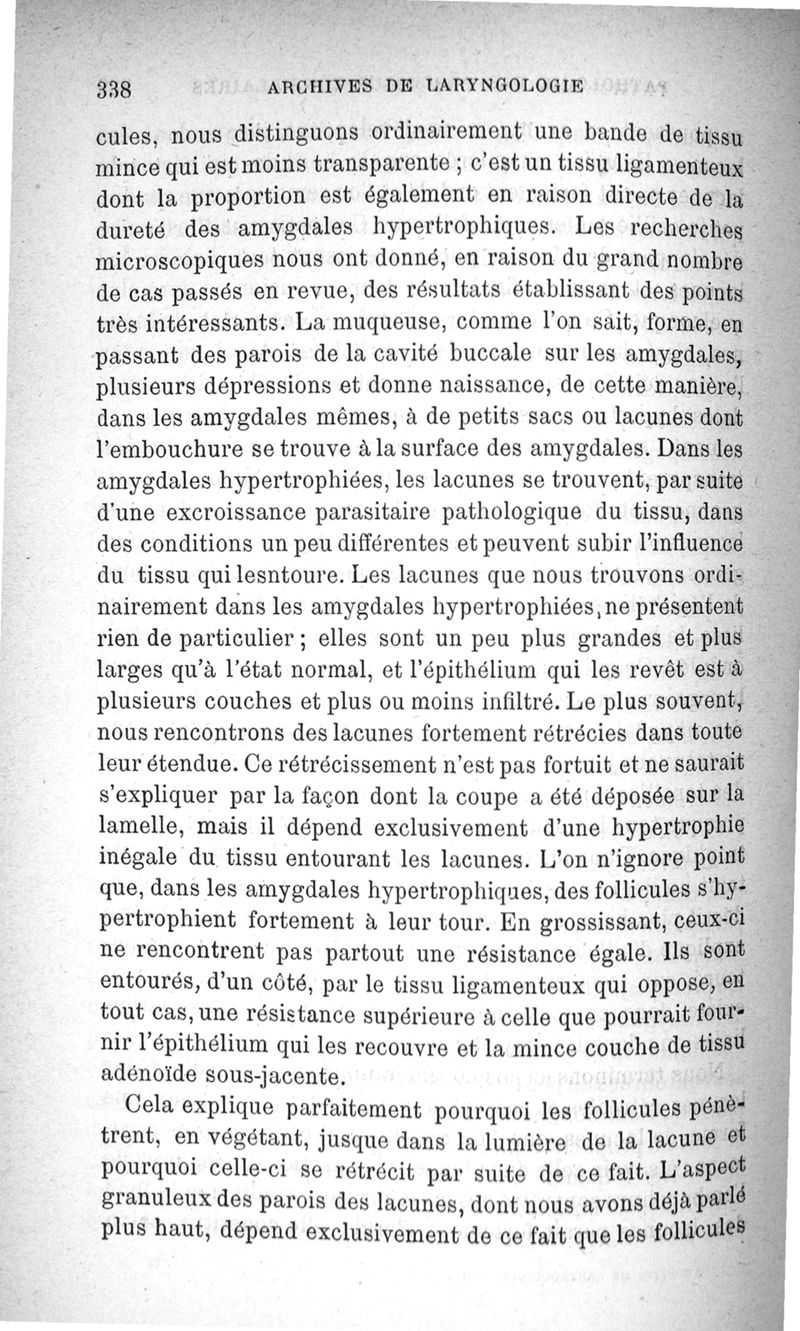 338 ARCHIVES DE LARYNGOLOGIE

cules, nous distinguons ordinairement une bande de tissu mince qui est moins transparente ; c'est un tissu ligamenteux dont la proportion est également en raison directe de la dureté des amygdales hypertrophiques. Les recherches microscopiques nous ont donné, en raison du grand nombre de cas passés en revue, des résultats établissant des points très intéressants. La muqueuse, comme l'on sait, forme, en passant des parois de la cavité buccale sur les amygdales, plusieurs dépressions et donne naissance, de cette manière, dans les amygdales mêmes, à de petits sacs ou lacunes dont l'embouchure se trouve à la surface des amygdales. Dans les amygdales hypertrophiées, les lacunes se trouvent, par suite d'une excroissance parasitaire pathologique du tissu, dans des conditions un peu différentes et peuvent subir l'influence du tissu qui lesntoure. Les lacunes que nous trouvons ordinairement dans les amygdales hypertrophiées, ne présentent rien de particulier ; elles sont un peu plus grandes et plus larges qu'à l'état normal, et l'épithélium qui les revêt est à plusieurs couches et plus ou moins infiltré. Le plus souvent, nous rencontrons des lacunes fortement rétrécies dans toute leur étendue. Ce rétrécissement n'est pas fortuit et ne saurait s'expliquer par la façon dont la coupe a été déposée sur la lamelle, mais il dépend exclusivement d'une hypertrophie inégale du tissu entourant les lacunes. L'on n'ignore point que, dans les amygdales hypertrophiques, des follicules s'hypertrophient fortement à leur tour. En grossissant, ceux-ci ne rencontrent pas partout une résistance égale. Ils sont entourés, d'un côté, par le tissu ligamenteux qui oppose, en tout cas, une résistance supérieure à celle que pourrait fournir l'épithélium qui les recouvre et la mince couche de tissu adénoïde sous-jacente.

Cela explique parfaitement pourquoi les follicules pénètrent, en végétant, jusque dans la lumière de la lacune et pourquoi celle-ci se rétrécit par suite de ce fait. L'aspect granuleux des parois des lacunes, dont nous avons déjà parlé plus haut, dépend exclusivement de ce fait que les follicules